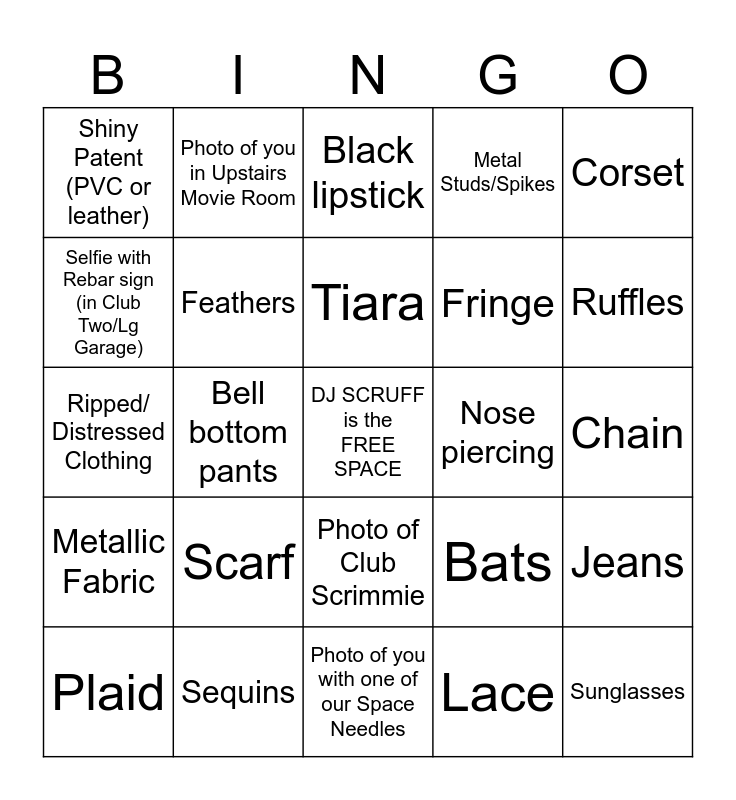 | B | I | N | G | O |
|---|---|---|---|---|
| Shiny Patent (PVC or leather) | Photo of you in Upstairs Movie Room | Black lipstick | Metal Studs/Spikes | Corset |
| Selfie with Rebar sign (in Club Two/Lg Garage) | Feathers | Tiara | Fringe | Ruffles |
| Ripped/ Distressed Clothing | Bell bottom pants | DJ SCRUFF is the FREE SPACE | Nose piercing | Chain |
| Metallic Fabric | Scarf | Photo of Club Scrimmie | Bats | Jeans |
| Plaid | Sequins | Photo of you with one of our Space Needles | Lace | Sunglasses |